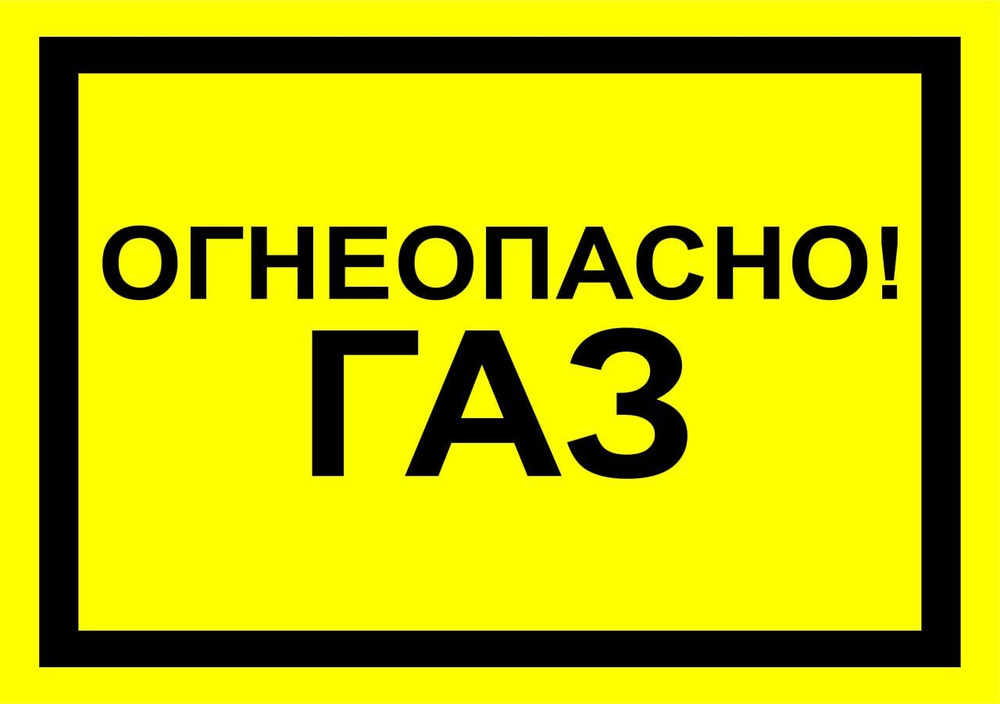 ОГНЕОПАСНО!
ГАЗ